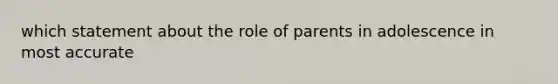 which statement about the role of parents in adolescence in most accurate